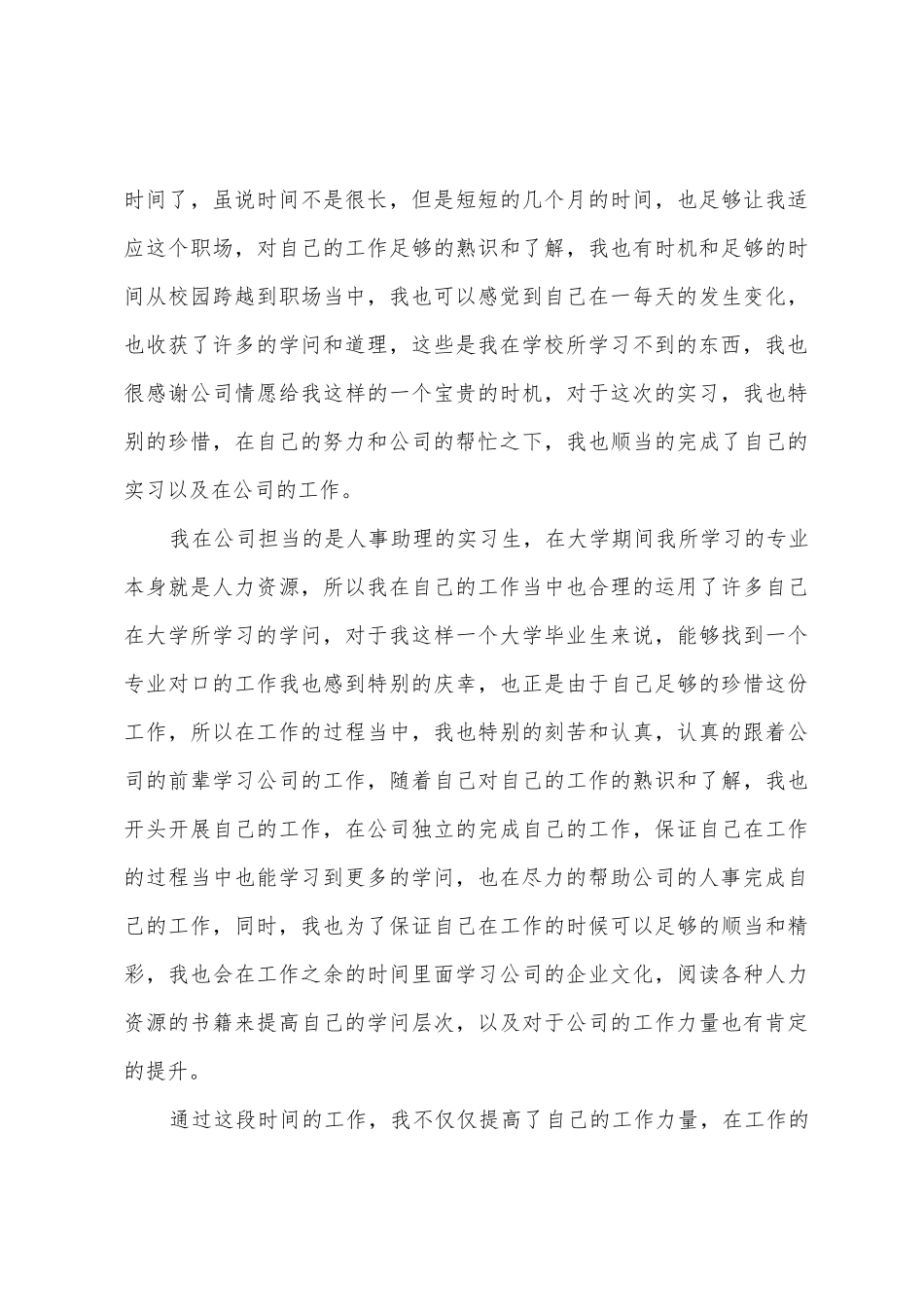 时间了，虽说时间不是很长，但是短短的几个月的时间，也足够让我适应这个职场，对自己的工作足够的熟识和了解，我也有时机和足够的时间从校园跨越到职场当中，我也可以感觉到自己在一每天的发生变化，也收获了许多的学问和道理，这些是我在学校所学习不到的东西，我也很感谢公司情愿给我这样的一个宝贵的时机，对于这次的实习，我也特别的珍惜，在自己的努力和公司的帮忙之下，我也顺当的完成了自己的实习以及在公司的工作。

我在公司担当的是人事助理的实习生，在大学期间我所学习的专业本身就是人力资源，所以我在自己的工作当中也合理的运用了许多自己在大学所学习的学问，对于我这样一个大学毕业生来说，能够找到一个专业对口的工作我也感到特别的庆幸，也正是由于自己足够的珍惜这份工作，所以在工作的过程当中，我也特别的刻苦和认真，认真的跟着公司的前辈学习公司的工作，随着自己对自己的工作的熟识和了解，我也开头开展自己的工作，在公司独立的完成自己的工作，保证自己在工作的过程当中也能学习到更多的学问，也在尽力的帮助公司的人事完成自己的工作，同时，我也为了保证自己在工作的时候可以足够的顺当和精彩，我也会在工作之余的时间里面学习公司的企业文化，阅读各种人力资源的书籍来提高自己的学问层次，以及对于公司的工作力量也有肯定的提升。

通过这段时间的工作，我不仅仅提高了自己的工作力量，在工作的